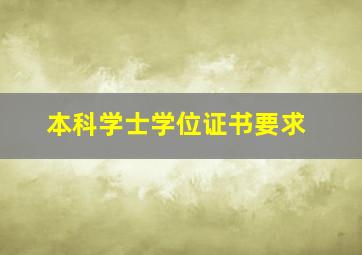 本科学士学位证书要求